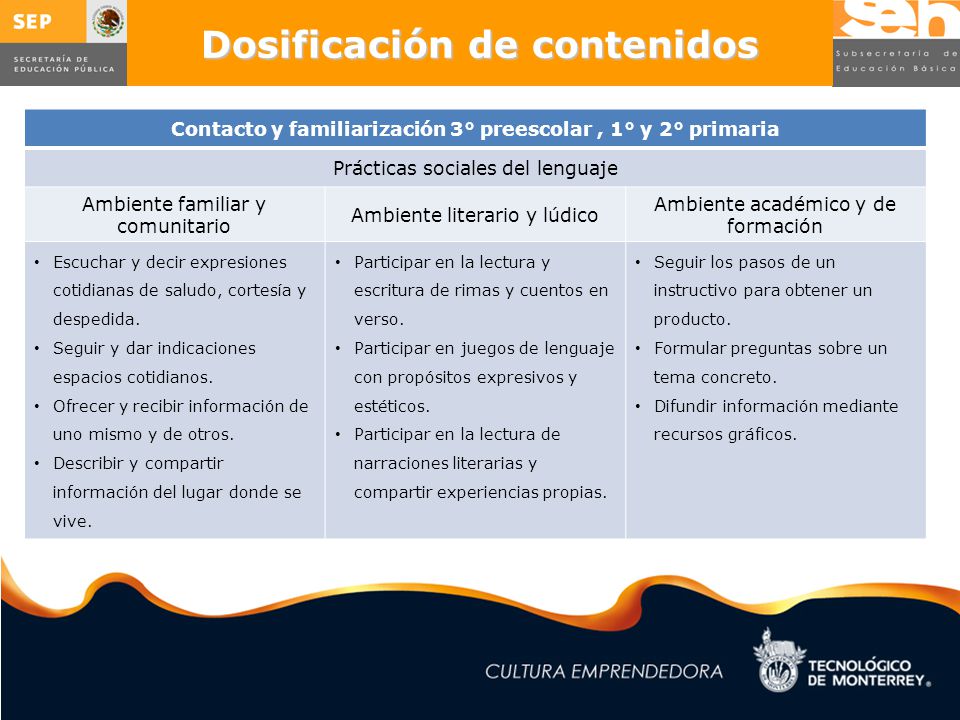 SEP
SECRETARÍA DE EDUCACIÓN PÚBLICA

Dosificación de contenidos

seb
Subsecretaría de Educación Básica

| Contacto y familiarización 3° preescolar , 1° y 2° primaria | | |
|---|---|---|
| Prácticas sociales del lenguaje | | |
| Ambiente familiar y comunitario | Ambiente literario y lúdico | Ambiente académico y de formación |
| • Escuchar y decir expresiones cotidianas de saludo, cortesía y despedida. • Seguir y dar indicaciones espacios cotidianos. • Ofrecer y recibir información de uno mismo y de otros. • Describir y compartir información del lugar donde se vive. | • Participar en la lectura y escritura de rimas y cuentos en verso. • Participar en juegos de lenguaje con propósitos expresivos y estéticos. • Participar en la lectura de narraciones literarias y compartir experiencias propias. | • Seguir los pasos de un instructivo para obtener un producto. • Formular preguntas sobre un tema concreto. • Difundir información mediante recursos gráficos. |

CULTURA EMPRENDEDORA
TECNOLÓGICO DE MONTERREY®